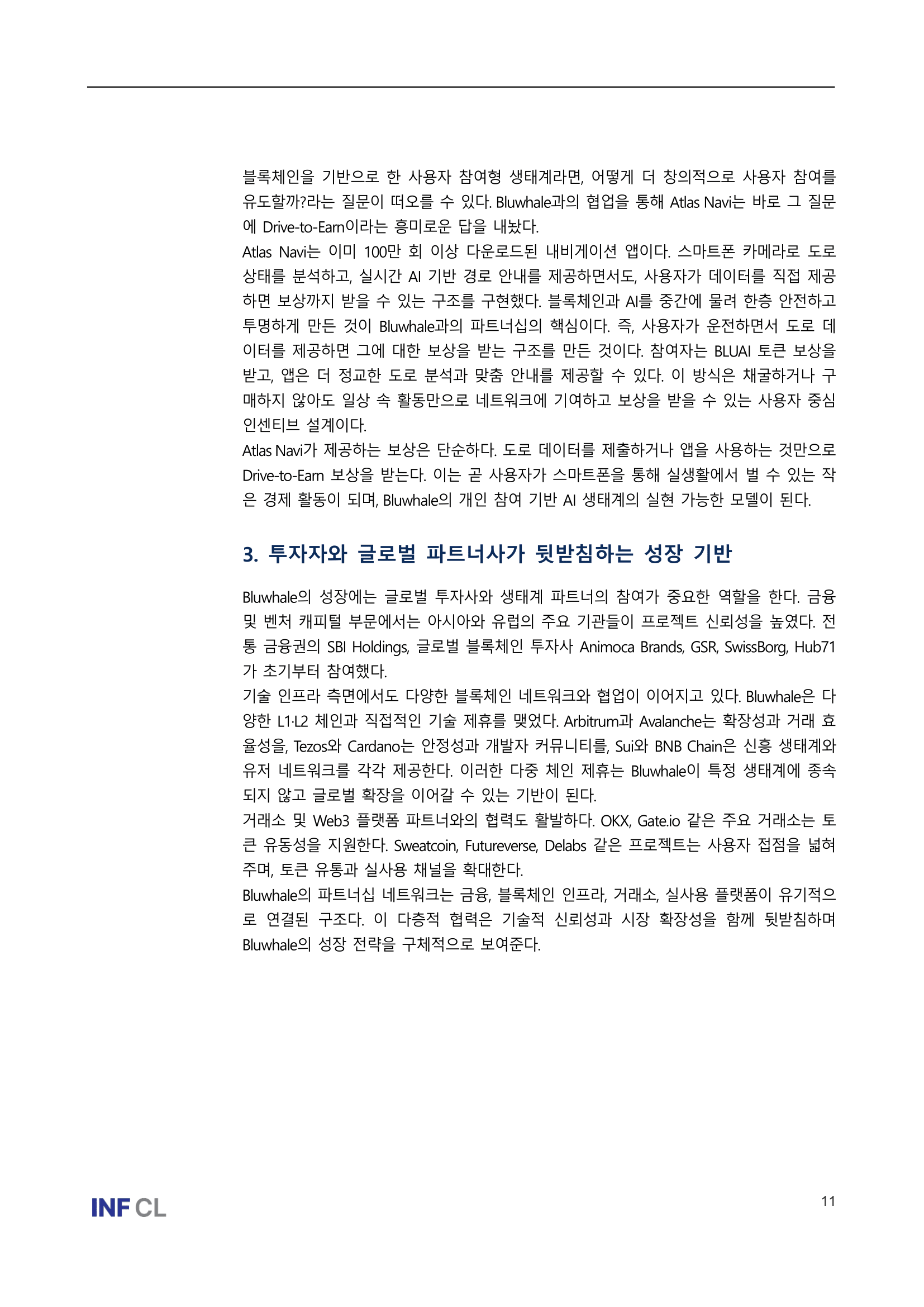 블록체인을 기반으로 한 사용자 참여형 생태계라면, 어떻게 더 창의적으로 사용자 참여를 유도할까?라는 질문이 떠오를 수 있다. Bluwhale과의 협업을 통해 Atlas Navi는 바로 그 질문에 Drive-to-Earn이라는 흥미로운 답을 내놨다.

Atlas Navi는 이미 100만 회 이상 다운로드된 내비게이션 앱이다. 스마트폰 카메라로 도로 상태를 분석하고, 실시간 AI 기반 경로 안내를 제공하면서도, 사용자가 데이터를 직접 제공하면 보상까지 받을 수 있는 구조를 구현했다. 블록체인과 AI를 중간에 물려 한층 안전하고 투명하게 만든 것이 Bluwhale과의 파트너십의 핵심이다. 즉, 사용자가 운전하면서 도로 데이터를 제공하면 그에 대한 보상을 받는 구조를 만든 것이다. 참여자는 BLUAI 토큰 보상을 받고, 앱은 더 정교한 도로 분석과 맞춤 안내를 제공할 수 있다. 이 방식은 채굴하거나 구매하지 않아도 일상 속 활동만으로 네트워크에 기여하고 보상을 받을 수 있는 사용자 중심 인센티브 설계이다.

Atlas Navi가 제공하는 보상은 단순하다. 도로 데이터를 제출하거나 앱을 사용하는 것만으로 Drive-to-Earn 보상을 받는다. 이는 곧 사용자가 스마트폰을 통해 실생활에서 벌 수 있는 작은 경제 활동이 되며, Bluwhale의 개인 참여 기반 AI 생태계의 실현 가능한 모델이 된다.

3. 투자자와 글로벌 파트너사가 뒷받침하는 성장 기반

Bluwhale의 성장에는 글로벌 투자사와 생태계 파트너의 참여가 중요한 역할을 한다. 금융 및 벤처 캐피털 부문에서는 아시아와 유럽의 주요 기관들이 프로젝트 신뢰성을 높였다. 전통 금융권의 SBI Holdings, 글로벌 블록체인 투자사 Animoca Brands, GSR, SwissBorg, Hub71가 초기부터 참여했다.

기술 인프라 측면에서도 다양한 블록체인 네트워크와 협업이 이어지고 있다. Bluwhale은 다양한 L1·L2 체인과 직접적인 기술 제휴를 맺었다. Arbitrum과 Avalanche는 확장성과 거래 효율성을, Tezos와 Cardano는 안정성과 개발자 커뮤니티를, Sui와 BNB Chain은 신흥 생태계와 유저 네트워크를 각각 제공한다. 이러한 다중 체인 제휴는 Bluwhale이 특정 생태계에 종속되지 않고 글로벌 확장을 이어갈 수 있는 기반이 된다.

거래소 및 Web3 플랫폼 파트너와의 협력도 활발하다. OKX, Gate.io 같은 주요 거래소는 토큰 유동성을 지원한다. Sweatcoin, Futureverse, Delabs 같은 프로젝트는 사용자 접점을 넓혀주며, 토큰 유통과 실사용 채널을 확대한다.

Bluwhale의 파트너십 네트워크는 금융, 블록체인 인프라, 거래소, 실사용 플랫폼이 유기적으로 연결된 구조다. 이 다층적 협력은 기술적 신뢰성과 시장 확장성을 함께 뒷받침하며 Bluwhale의 성장 전략을 구체적으로 보여준다.

INF CL

11